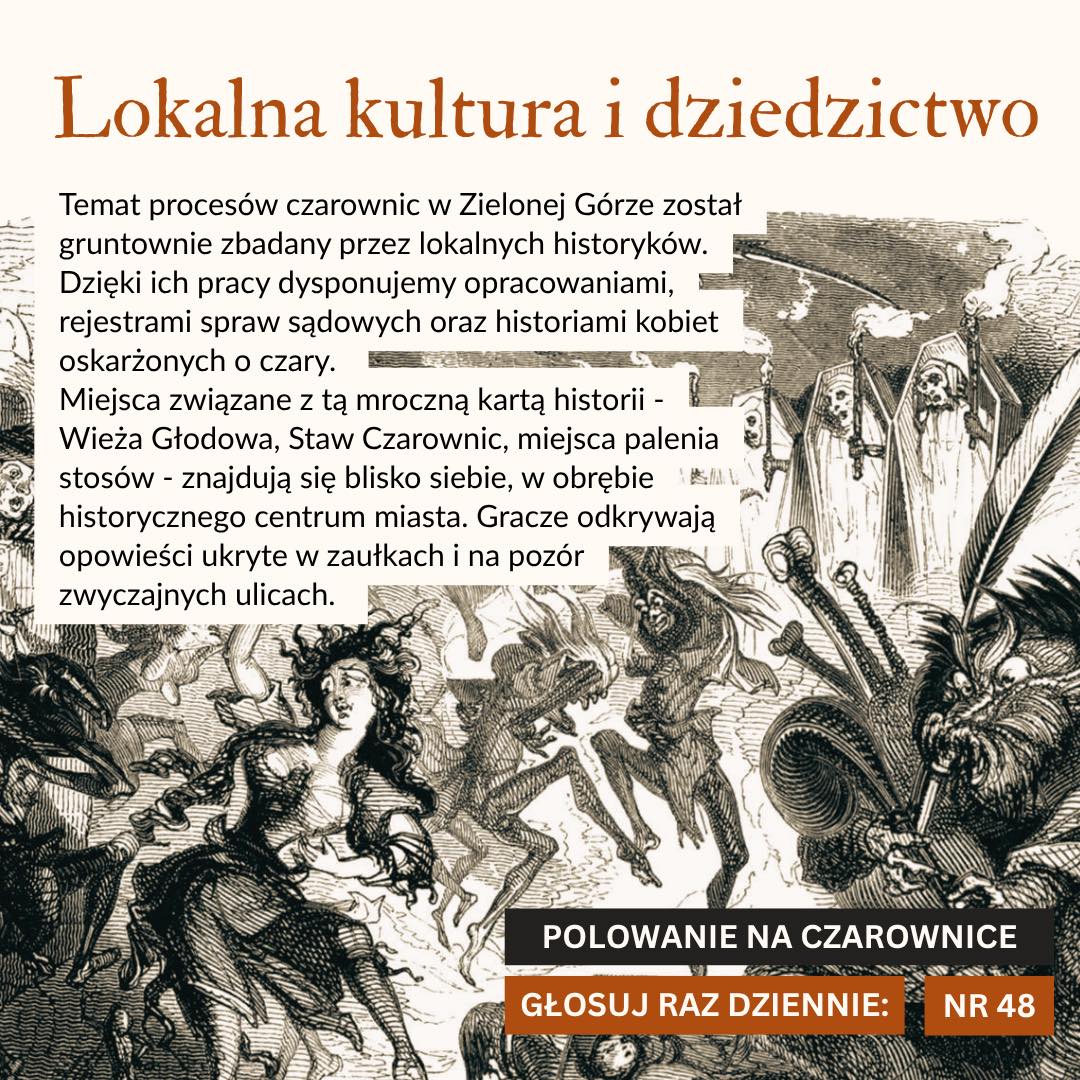 Lokalna kultura i dziedzictwo

Temat procesów czarownic w Zielonej Górze został gruntownie zbadany przez lokalnych historyków. Dzięki ich pracy dysponujemy opracowaniami, rejestrami spraw sądowych oraz historiami kobiet oskarżonych o czary.
Miejsca związane z tą mroczną kartą historii - Wieża Głodowa, Staw Czarownic, miejsca palenia stosów - znajdują się blisko siebie, w obrębie historycznego centrum miasta. Gracze odkrywają opowieści ukryte w zaułkach i na pozór zwyczajnych ulicach.

POLOWANIE NA CZAROWNICE

GŁOSUJ RAZ DZIENNIE: NR 48